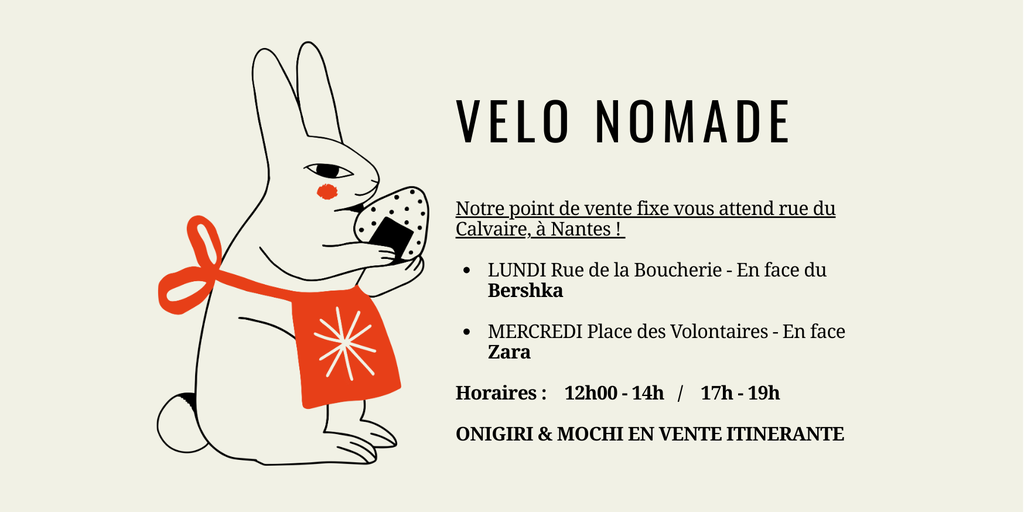 VELO NOMADE

Notre point de vente fixe vous attend rue du Calvaire, à Nantes !

• LUNDI Rue de la Boucherie - En face du Bershka

• MERCREDI Place des Volontaires - En face Zara

Horaires : 12h00 - 14h / 17h - 19h

ONIGIRI & MOCHI EN VENTE ITINERANTE